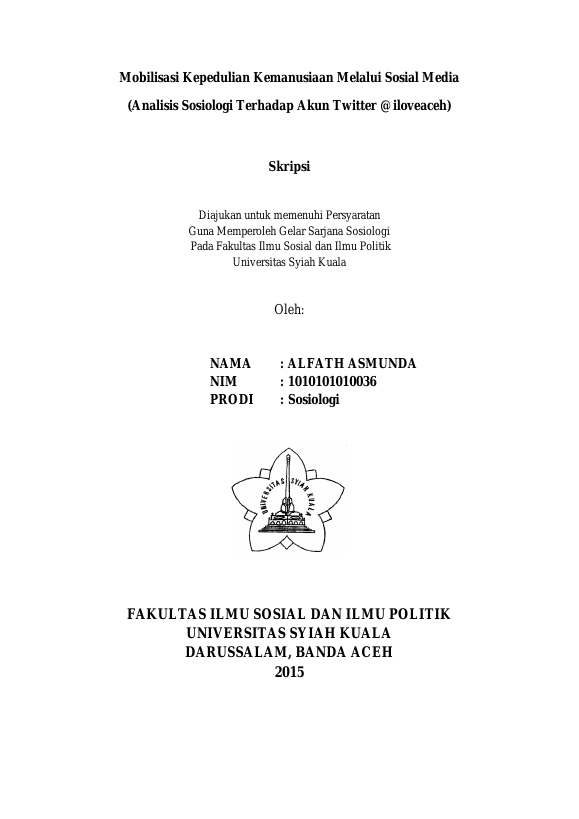 Mobilisasi Kepedulian Kemanusiaan Melalui Sosial Media

(Analisis Sosiologi Terhadap Akun Twitter @iloveaceh)

Skripsi

Diajukan untuk memenuhi Persyaratan
Guna Memperoleh Gelar Sarjana Sosiologi
Pada Fakultas Ilmu Sosial dan Ilmu Politik
Universitas Syiah Kuala

Oleh:

NAMA : ALFATH ASMUNDA
NIM : 1010101010036
PRODI : Sosiologi

UNIVERSITAS SYIAH KUALA

FAKULTAS ILMU SOSIAL DAN ILMU POLITIK
UNIVERSITAS SYIAH KUALA
DARUSSALAM, BANDA ACEH
2015